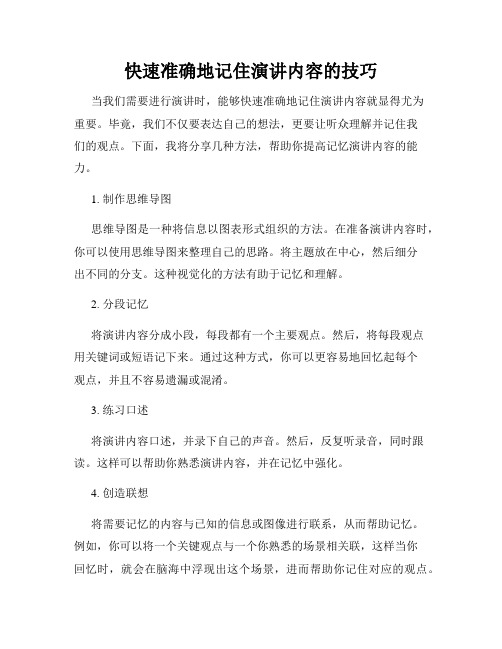 快速准确地记住演讲内容的技巧

当我们需要进行演讲时，能够快速准确地记住演讲内容就显得尤为重要。毕竟，我们不仅要表达自己的想法，更要让听众理解并记住我们的观点。下面，我将分享几种方法，帮助你提高记忆演讲内容的能力。

1. 制作思维导图

思维导图是一种将信息以图表形式组织的方法。在准备演讲内容时，你可以使用思维导图来整理自己的思路。将主题放在中心，然后细分出不同的分支。这种视觉化的方法有助于记忆和理解。

2. 分段记忆

将演讲内容分成小段，每段都有一个主要观点。然后，将每段观点用关键词或短语记下来。通过这种方式，你可以更容易地回忆起每个观点，并且不容易遗漏或混淆。

3. 练习口述

将演讲内容口述，并录下自己的声音。然后，反复听录音，同时跟读。这样可以帮助你熟悉演讲内容，并在记忆中强化。

4. 创造联想

将需要记忆的内容与已知的信息或图像进行联系，从而帮助记忆。例如，你可以将一个关键观点与一个你熟悉的场景相关联，这样当你回忆时，就会在脑海中浮现出这个场景，进而帮助你记住对应的观点。